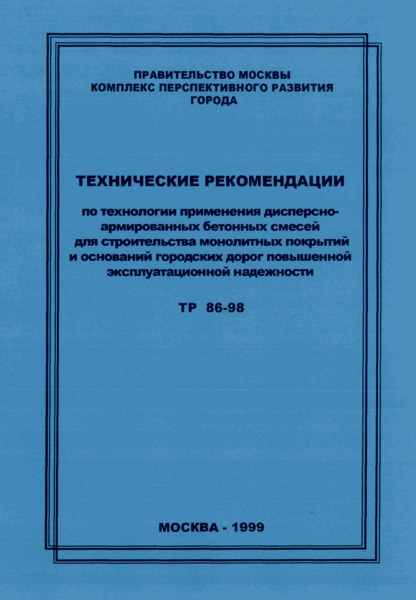 ПРАВИТЕЛЬСТВО МОСКВЫ
КОМПЛЕКС ПЕРСПЕКТИВНОГО РАЗВИТИЯ
ГОРОДА

ТЕХНИЧЕСКИЕ РЕКОМЕНДАЦИИ

по технологии применения дисперсно-армированных бетонных смесей для строительства монолитных покрытий и оснований городских дорог повышенной эксплуатационной надежности

ТР 86-98

МОСКВА - 1999